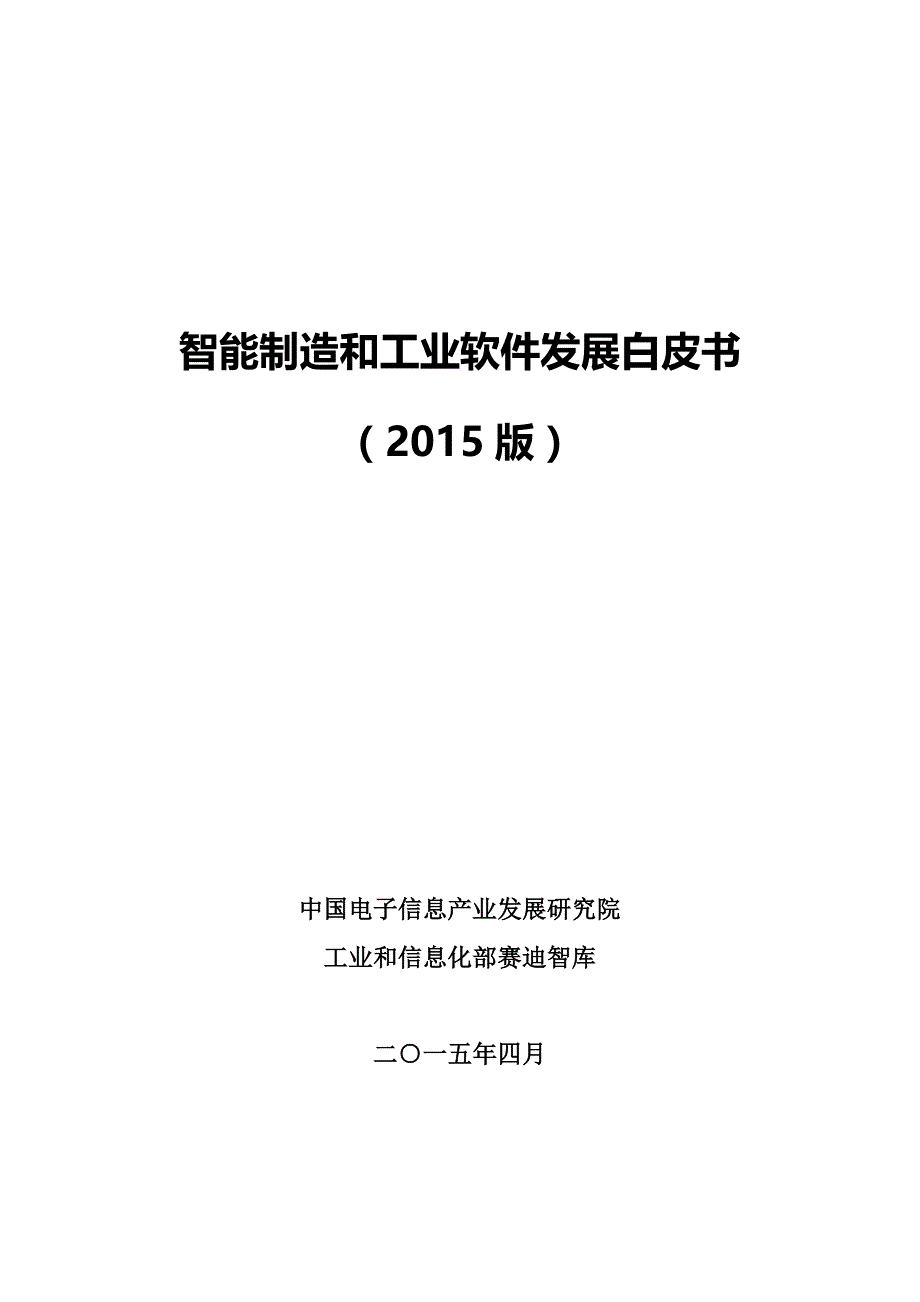 智能制造和工业软件发展白皮书

（2015 版）

中国电子信息产业发展研究院

工业和信息化部赛迪智库

二〇一五年四月